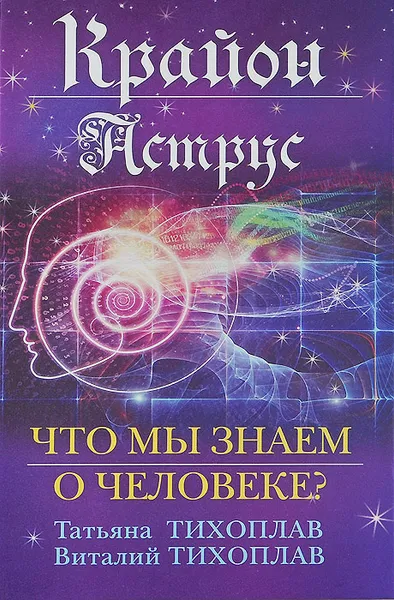 Крайон
Аструс

ЧТО МЫ ЗНАЕМ
О ЧЕЛОВЕКЕ?

Татьяна ТИХОПЛАВ
Виталий ТИХОПЛАВ